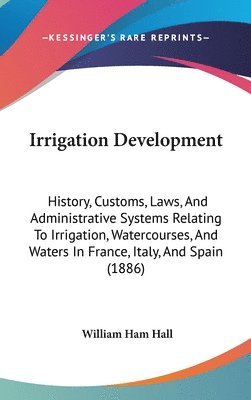 —KESSINGER'S RARE REPRINTS—

Irrigation Development

History, Customs, Laws, And Administrative Systems Relating To Irrigation, Watercourses, And Waters In France, Italy, And Spain (1886)

William Ham Hall